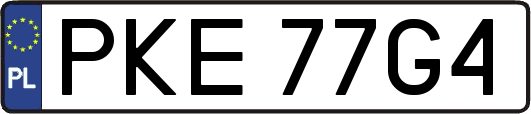 PL
PKE 77G4